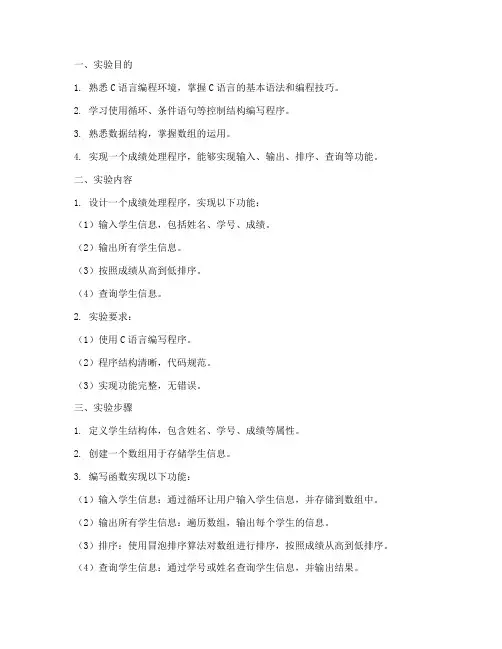 一、实验目的

1. 熟悉 C 语言编程环境，掌握 C 语言的基本语法和编程技巧。

2. 学习使用循环、条件语句等控制结构编写程序。

3. 熟悉数据结构，掌握数组的运用。

4. 实现一个成绩处理程序，能够实现输入、输出、排序、查询等功能。

二、实验内容

1. 设计一个成绩处理程序，实现以下功能：

（1）输入学生信息，包括姓名、学号、成绩。

（2）输出所有学生信息。

（3）按照成绩从高到低排序。

（4）查询学生信息。

2. 实验要求：

（1）使用 C 语言编写程序。

（2）程序结构清晰，代码规范。

（3）实现功能完整，无错误。

三、实验步骤

1. 定义学生结构体，包含姓名、学号、成绩等属性。

2. 创建一个数组用于存储学生信息。

3. 编写函数实现以下功能：

（1）输入学生信息：通过循环让用户输入学生信息，并存储到数组中。

（2）输出所有学生信息：遍历数组，输出每个学生的信息。

（3）排序：使用冒泡排序算法对数组进行排序，按照成绩从高到低排序。

（4）查询学生信息：通过学号或姓名查询学生信息，并输出结果。